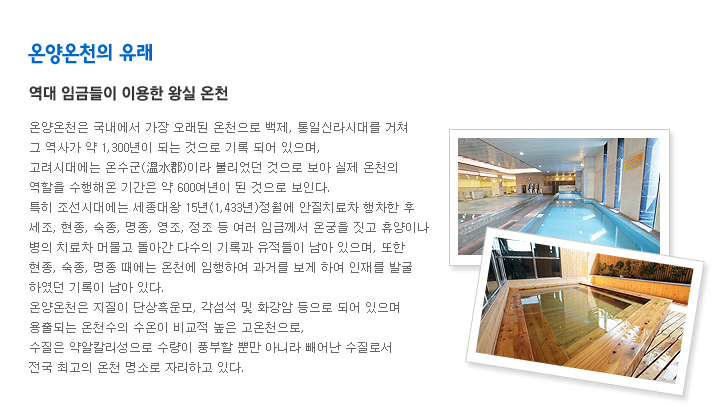 온양온천의 유래

역대 임금들이 이용한 왕실 온천

온양온천은 국내에서 가장 오래된 온천으로 백제, 통일신라시대를 거쳐 그 역사가 약 1,300년이 되는 것으로 기록 되어 있으며, 고려시대에는 온수군(溫水郡)이라 불리었던 것으로 보아 실제 온천의 역할을 수행해온 기간은 약 600여년이 된 것으로 보인다. 특히 조선시대에는 세종대왕 15년(1,433년)정월에 안질치료차 행차한 후 세조, 현종, 숙종, 명종, 영조, 정조 등 여러 임금께서 온궁을 짓고 휴양이나 병의 치료차 머물고 돌아간 다수의 기록과 유적들이 남아 있으며, 또한 현종, 숙종, 명종 때에는 온천에 임행하여 과거를 보게 하여 인재를 발굴 하였던 기록이 남아 있다. 온양온천은 지질이 단상흑운모, 각섬석 및 화강암 등으로 되어 있으며 용출되는 온천수의 수온이 비교적 높은 고온천으로, 수질은 약알칼리성으로 수량이 풍부할 뿐만 아니라 빼어난 수질로서 전국 최고의 온천 명소로 자리하고 있다.